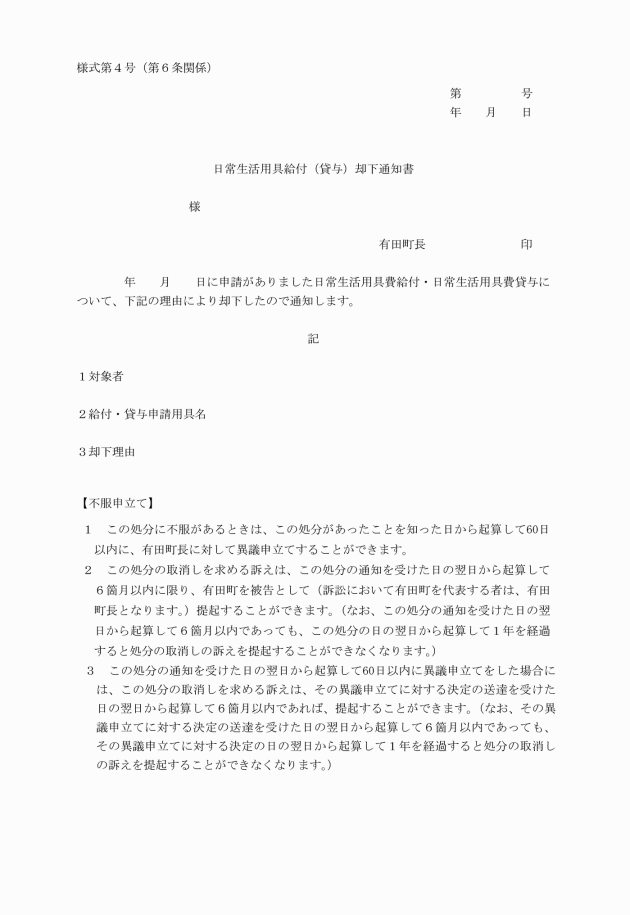 様式第４号（第６条関係）

第　　　　号
年　　月　　日

日常生活用具給付（貸与）却下通知書

様

有田町長　　　　　　　印

年　　月　　日に申請がありました日常生活用具費給付・日常生活用具費貸与について、下記の理由により却下したので通知します。

記

１対象者

２給付・貸与申請用具名

３却下理由

【不服申立て】

１　この処分に不服があるときは、この処分があったことを知った日から起算して60日以内に、有田町長に対して異議申立てすることができます。

２　この処分の取消しを求める訴えは、この処分の通知を受けた日の翌日から起算して６箇月以内に限り、有田町を被告として（訴訟において有田町を代表する者は、有田町長となります。）提起することができます。（なお、この処分の通知を受けた日の翌日から起算して６箇月以内であっても、この処分の日の翌日から起算して１年を経過すると処分の取消しの訴えを提起することができなくなります。）

３　この処分の通知を受けた日の翌日から起算して60日以内に異議申立てをした場合には、この処分の取消しを求める訴えは、その異議申立てに対する決定の送達を受けた日の翌日から起算して６箇月以内であれば、提起することができます。（なお、その異議申立てに対する決定の送達を受けた日の翌日から起算して６箇月以内であっても、その異議申立てに対する決定の日の翌日から起算して１年を経過すると処分の取消しの訴えを提起することができなくなります。）